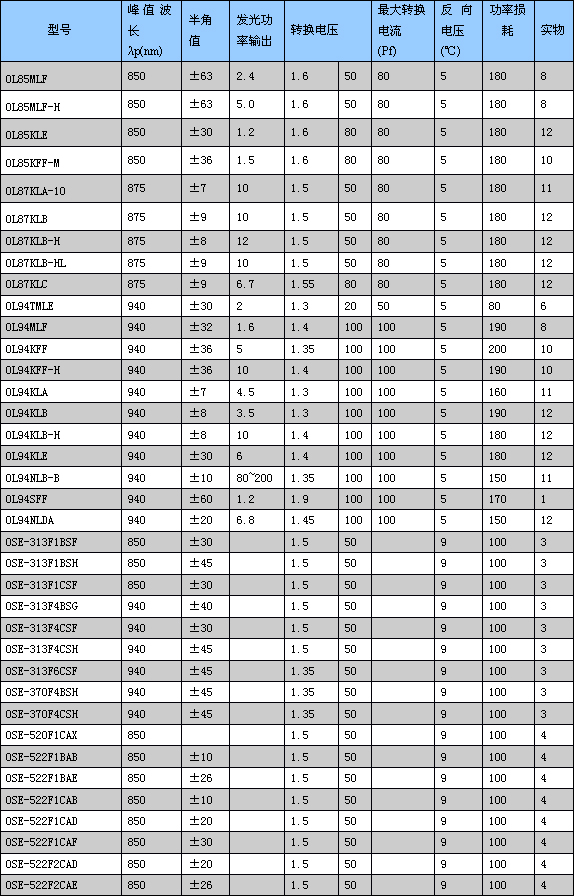 | 型号 | 峰值波长 λp(nm) | 半角值 | 发光功率输出 | 转换电压 | | 最大转换电流 (Pf) | 反向电压 (℃) | 功率损耗 | 实物 |
|---|---|---|---|---|---|---|---|---|---|
| OL85MLF | 850 | ±63 | 2.4 | 1.6 | 50 | 80 | 5 | 180 | 8 |
| OL85MLF-H | 850 | ±63 | 5.0 | 1.6 | 50 | 80 | 5 | 180 | 8 |
| OL85KLE | 850 | ±30 | 1.2 | 1.6 | 80 | 80 | 5 | 180 | 12 |
| OL85KFF-M | 850 | ±36 | 1.5 | 1.6 | 80 | 80 | 5 | 180 | 10 |
| OL87KLA-10 | 875 | ±7 | 10 | 1.5 | 50 | 80 | 5 | 180 | 11 |
| OL87KLB | 875 | ±9 | 10 | 1.5 | 50 | 80 | 5 | 180 | 12 |
| OL87KLB-H | 875 | ±8 | 12 | 1.5 | 50 | 80 | 5 | 180 | 12 |
| OL87KLB-HL | 875 | ±9 | 10 | 1.5 | 50 | 80 | 5 | 180 | 12 |
| OL87KLC | 875 | ±9 | 6.7 | 1.55 | 80 | 80 | 5 | 180 | 12 |
| OL94TMLE | 940 | ±30 | 2 | 1.3 | 20 | 50 | 5 | 80 | 6 |
| OL94MLF | 940 | ±32 | 1.6 | 1.4 | 100 | 100 | 5 | 190 | 8 |
| OL94KFF | 940 | ±36 | 5 | 1.35 | 100 | 100 | 5 | 200 | 10 |
| OL94KFF-H | 940 | ±36 | 10 | 1.4 | 100 | 100 | 5 | 190 | 10 |
| OL94KLA | 940 | ±7 | 4.5 | 1.3 | 100 | 100 | 5 | 160 | 11 |
| OL94KLB | 940 | ±8 | 3.5 | 1.3 | 100 | 100 | 5 | 190 | 12 |
| OL94KLB-H | 940 | ±8 | 10 | 1.4 | 100 | 100 | 5 | 180 | 12 |
| OL94KLE | 940 | ±30 | 6 | 1.4 | 100 | 100 | 5 | 180 | 12 |
| OL94NLB-B | 940 | ±10 | 80~200 | 1.35 | 100 | 100 | 5 | 150 | 11 |
| OL94SFF | 940 | ±60 | 1.2 | 1.9 | 100 | 100 | 5 | 170 | 1 |
| OL94NLDA | 940 | ±20 | 6.8 | 1.45 | 100 | 100 | 5 | 150 | 12 |
| OSE-313F1BSF | 850 | ±30 | | 1.5 | 50 | | 9 | 100 | 3 |
| OSE-313F1BSH | 850 | ±45 | | 1.5 | 50 | | 9 | 100 | 3 |
| OSE-313F1CSF | 850 | ±30 | | 1.5 | 50 | | 9 | 100 | 3 |
| OSE-313F4BSG | 940 | ±40 | | 1.5 | 50 | | 9 | 100 | 3 |
| OSE-313F4CSF | 940 | ±30 | | 1.5 | 50 | | 9 | 100 | 3 |
| OSE-313F4CSH | 940 | ±45 | | 1.5 | 50 | | 9 | 100 | 3 |
| OSE-313F6CSF | 940 | ±45 | | 1.35 | 50 | | 9 | 100 | 3 |
| OSE-370F4BSH | 940 | ±45 | | 1.35 | 50 | | 9 | 100 | 3 |
| OSE-370F4CSH | 940 | ±45 | | 1.35 | 50 | | 9 | 100 | 3 |
| OSE-520F1CAX | 850 | | | 1.5 | 50 | | 9 | 100 | 4 |
| OSE-522F1BAB | 850 | ±10 | | 1.5 | 50 | | 9 | 100 | 4 |
| OSE-522F1BAE | 850 | ±26 | | 1.5 | 50 | | 9 | 100 | 4 |
| OSE-522F1CAB | 850 | ±10 | | 1.5 | 50 | | 9 | 100 | 4 |
| OSE-522F1CAD | 850 | ±20 | | 1.5 | 50 | | 9 | 100 | 4 |
| OSE-522F1CAF | 850 | ±30 | | 1.5 | 50 | | 9 | 100 | 4 |
| OSE-522F2CAD | 850 | ±20 | | 1.5 | 50 | | 9 | 100 | 4 |
| OSE-522F2CAE | 850 | ±26 | | 1.5 | 50 | | 9 | 100 | 4 |